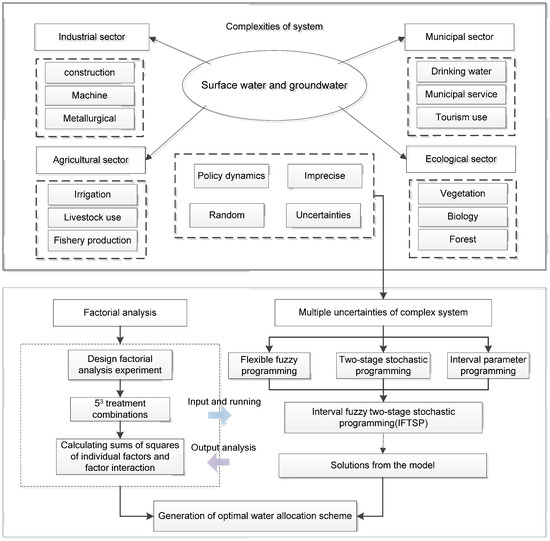 Complexities of system

Industrial sector

construction

Machine

Metallurgical

Surface water and groundwater

Municipal sector

Drinking water

Municipal service

Tourism use

Agricultural sector

Irrigation

Livestock use

Fishery production

Policy dynamics

Imprecise

Random

Uncertainties

Ecological sector

Vegetation

Biology

Forest

Factorial analysis

Design factorial analysis experiment

$5^3$ treatment combinations

Calculating sums of squares of individual factors and factor interaction

Input and running

Output analysis

Multiple uncertainties of complex system

Flexible fuzzy programming

Two-stage stochastic programming

Interval parameter programming

Interval fuzzy two-stage stochastic programming(IFTSP)

Solutions from the model

Generation of optimal water allocation scheme